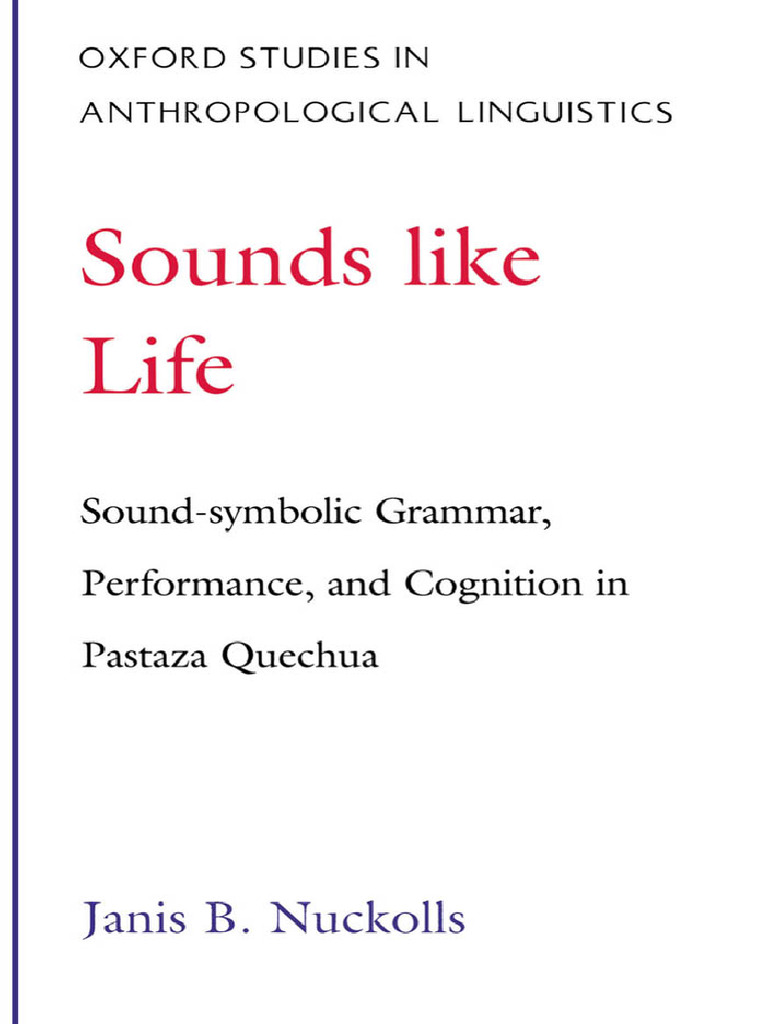 OXFORD STUDIES IN
ANTHROPOLOGICAL LINGUISTICS

Sounds like
Life

Sound-symbolic Grammar,
Performance, and Cognition in
Pastaza Quechua

Janis B. Nuckolls